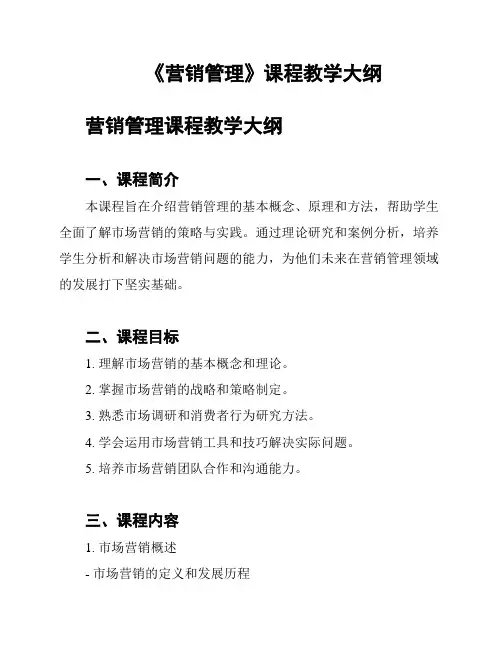 《营销管理》课程教学大纲

营销管理课程教学大纲

一、课程简介

本课程旨在介绍营销管理的基本概念、原理和方法，帮助学生全面了解市场营销的策略与实践。通过理论研究和案例分析，培养学生分析和解决市场营销问题的能力，为他们未来在营销管理领域的发展打下坚实基础。

二、课程目标

1. 理解市场营销的基本概念和理论。

2. 掌握市场营销的战略和策略制定。

3. 熟悉市场调研和消费者行为研究方法。

4. 学会运用市场营销工具和技巧解决实际问题。

5. 培养市场营销团队合作和沟通能力。

三、课程内容

1. 市场营销概述

- 市场营销的定义和发展历程